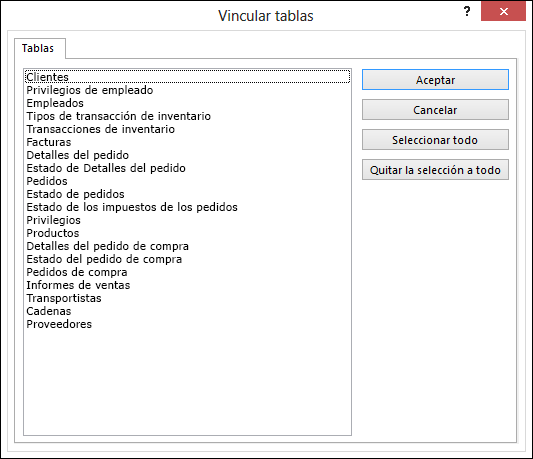 Vincular tablas

?

Tablas

Clientes
Privilegios de empleado
Empleados
Tipos de transacción de inventario
Transacciones de inventario
Facturas
Detalles del pedido
Estado de Detalles del pedido
Pedidos
Estado de pedidos
Estado de los impuestos de los pedidos
Privilegios
Productos
Detalles del pedido de compra
Estado del pedido de compra
Pedidos de compra
Informes de ventas
Transportistas
Cadenas
Proveedores

Aceptar

Cancelar

Seleccionar todo

Quitar la selección a todo